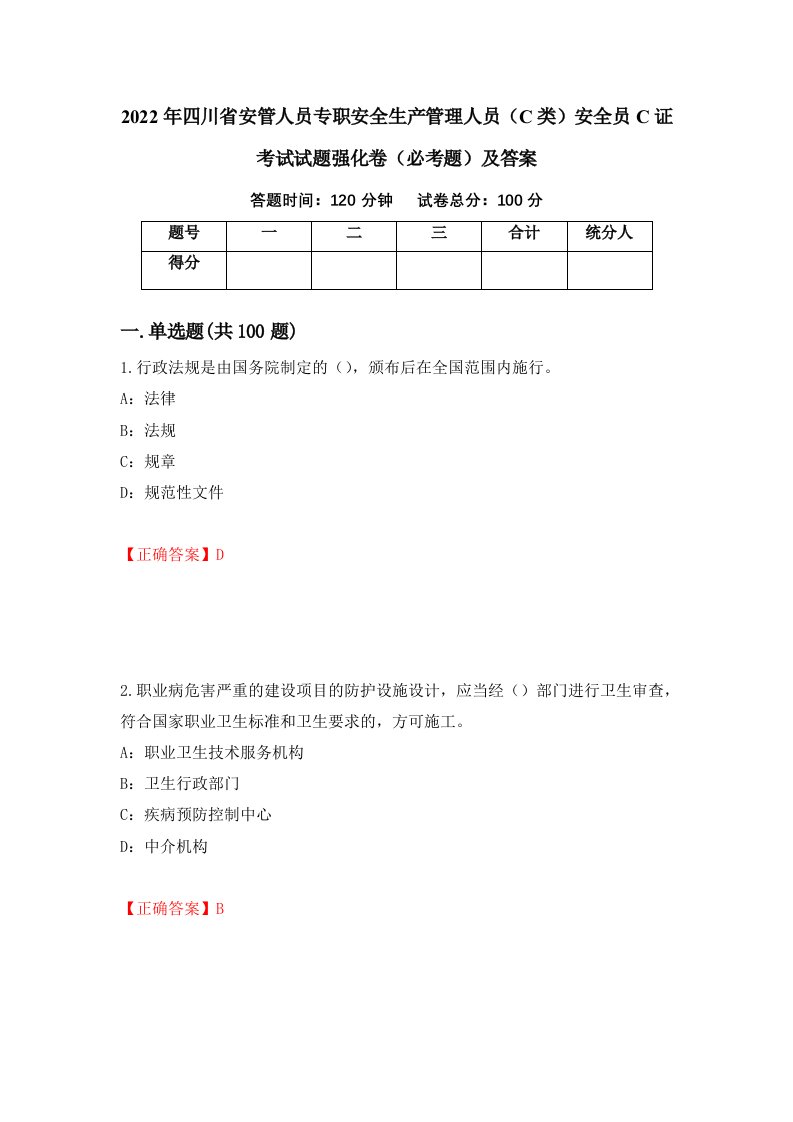 2022年四川省安管人员专职安全生产管理人员（C类）安全员C证考试试题强化卷（必考题）及答案

答题时间：120分钟　试卷总分：100分

| 题号 | 一 | 二 | 三 | 合计 | 统分人 |
|---|---|---|---|---|---|
| 得分 |  |  |  |  |  |

一.单选题(共100题)

1.行政法规是由国务院制定的（），颁布后在全国范围内施行。

A：法律

B：法规

C：规章

D：规范性文件

【正确答案】D

2.职业病危害严重的建设项目的防护设施设计，应当经（）部门进行卫生审查，符合国家职业卫生标准和卫生要求的，方可施工。

A：职业卫生技术服务机构

B：卫生行政部门

C：疾病预防控制中心

D：中介机构

【正确答案】B